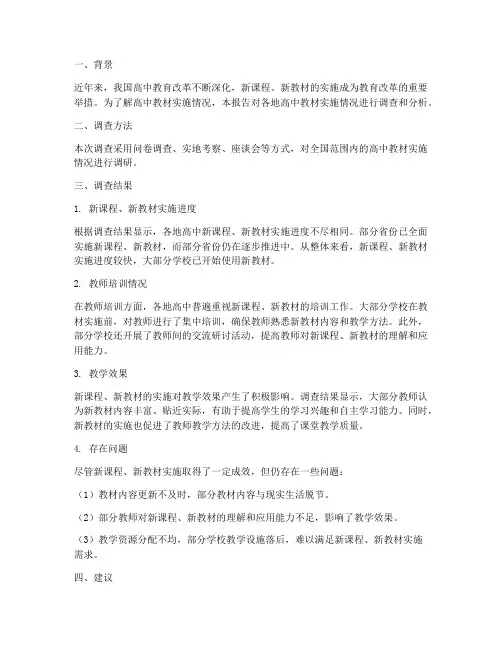 一、背景

近年来，我国高中教育改革不断深化，新课程、新教材的实施成为教育改革的重要举措。为了解高中教材实施情况，本报告对各地高中教材实施情况进行调查和分析。

二、调查方法

本次调查采用问卷调查、实地考察、座谈会等方式，对全国范围内的高中教材实施情况进行调研。

三、调查结果

1. 新课程、新教材实施进度

根据调查结果显示，各地高中新课程、新教材实施进度不尽相同。部分省份已全面实施新课程、新教材，而部分省份仍在逐步推进中。从整体来看，新课程、新教材实施进度较快，大部分学校已开始使用新教材。

2. 教师培训情况

在教师培训方面，各地高中普遍重视新课程、新教材的培训工作。大部分学校在教材实施前，对教师进行了集中培训，确保教师熟悉新教材内容和教学方法。此外，部分学校还开展了教师间的交流研讨活动，提高教师对新课程、新教材的理解和应用能力。

3. 教学效果

新课程、新教材的实施对教学效果产生了积极影响。调查结果显示，大部分教师认为新教材内容丰富、贴近实际，有助于提高学生的学习兴趣和自主学习能力。同时，新教材的实施也促进了教师教学方法的改进，提高了课堂教学质量。

4. 存在问题

尽管新课程、新教材实施取得了一定成效，但仍存在一些问题：

（1）教材内容更新不及时，部分教材内容与现实生活脱节。

（2）部分教师对新课程、新教材的理解和应用能力不足，影响了教学效果。

（3）教学资源分配不均，部分学校教学设施落后，难以满足新课程、新教材实施需求。

四、建议